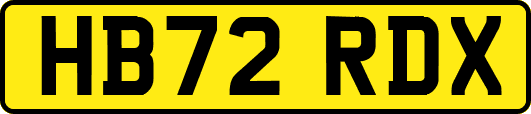 HB72 RDX